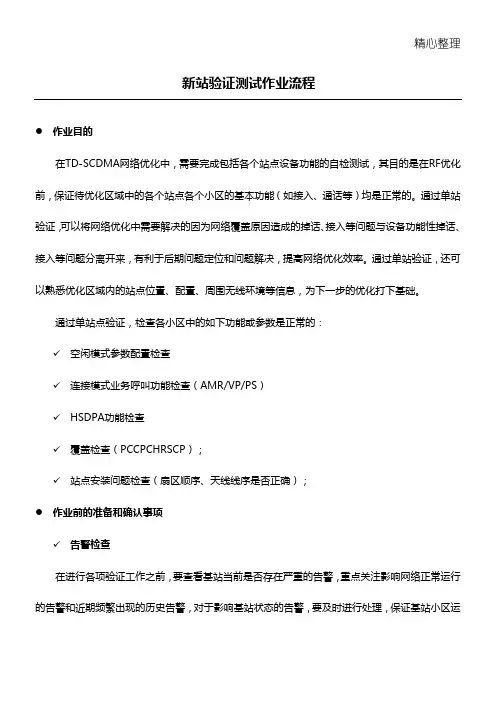 精心整理

新站验证测试作业流程

● 作业目的

在TD-SCDMA网络优化中，需要完成包括各个站点设备功能的自检测试，其目的是在RF优化前，保证待优化区域中的各个站点各个小区的基本功能（如接入、通话等）均是正常的。通过单站验证，可以将网络优化中需要解决的因为网络覆盖原因造成的掉话、接入等问题与设备功能性掉话、接入等问题分离开来，有利于后期问题定位和问题解决，提高网络优化效率。通过单站验证，还可以熟悉优化区域内的站点位置、配置、周围无线环境等信息，为下一步的优化打下基础。

通过单站点验证，检查各小区中的如下功能或参数是正常的：

✓ 空闲模式参数配置检查

✓ 连接模式业务呼叫功能检查（AMR/VP/PS）

✓ HSDPA功能检查

✓ 覆盖检查（PCCPCHRSCP）；

✓ 站点安装问题检查（扇区顺序、天线线序是否正确）；

● 作业前的准备和确认事项

✓ 告警检查

在进行各项验证工作之前，要查看基站当前是否存在严重的告警，重点关注影响网络正常运行的告警和近期频繁出现的历史告警，对于影响基站状态的告警，要及时进行处理，保证基站小区运